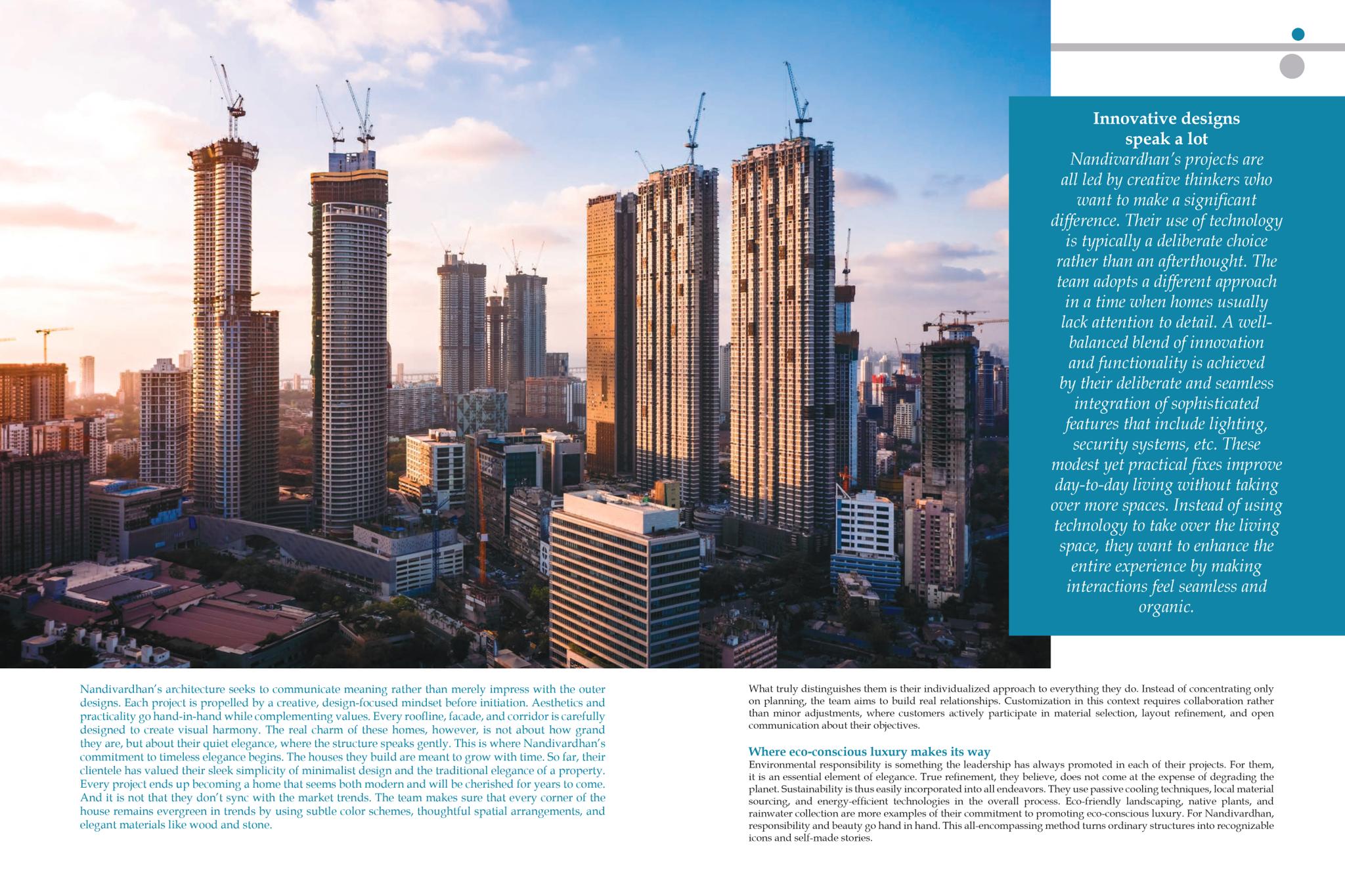 Innovative designs speak a lot

Nandivardhan's projects are all led by creative thinkers who want to make a significant difference. Their use of technology is typically a deliberate choice rather than an afterthought. The team adopts a different approach in a time when homes usually lack attention to detail. A well-balanced blend of innovation and functionality is achieved by their deliberate and seamless integration of sophisticated features that include lighting, security systems, etc. These modest yet practical fixes improve day-to-day living without taking over more spaces. Instead of using technology to take over the living space, they want to enhance the entire experience by making interactions feel seamless and organic.

Nandivardhan's architecture seeks to communicate meaning rather than merely impress with the outer designs. Each project is propelled by a creative, design-focused mindset before initiation. Aesthetics and practicality go hand-in-hand while complementing values. Every roofline, facade, and corridor is carefully designed to create visual harmony. The real charm of these homes, however, is not about how grand they are, but about their quiet elegance, where the structure speaks gently. This is where Nandivardhan's commitment to timeless elegance begins. The houses they build are meant to grow with time. So far, their clientele has valued their sleek simplicity of minimalist design and the traditional elegance of a property. Every project ends up becoming a home that seems both modern and will be cherished for years to come. And it is not that they don't sync with the market trends. The team makes sure that every corner of the house remains evergreen in trends by using subtle color schemes, thoughtful spatial arrangements, and elegant materials like wood and stone.

What truly distinguishes them is their individualized approach to everything they do. Instead of concentrating only on planning, the team aims to build real relationships. Customization in this context requires collaboration rather than minor adjustments, where customers actively participate in material selection, layout refinement, and open communication about their objectives.

Where eco-conscious luxury makes its way

Environmental responsibility is something the leadership has always promoted in each of their projects. For them, it is an essential element of elegance. True refinement, they believe, does not come at the expense of degrading the planet. Sustainability is thus easily incorporated into all endeavors. They use passive cooling techniques, local material sourcing, and energy-efficient technologies in the overall process. Eco-friendly landscaping, native plants, and rainwater collection are more examples of their commitment to promoting eco-conscious luxury. For Nandivardhan, responsibility and beauty go hand in hand. This all-encompassing method turns ordinary structures into recognizable icons and self-made stories.